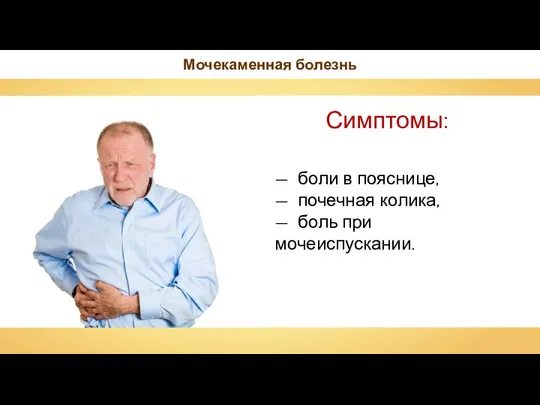 Мочекаменная болезнь

Симптомы:

— боли в пояснице,
— почечная колика,
— боль при мочеиспускании.